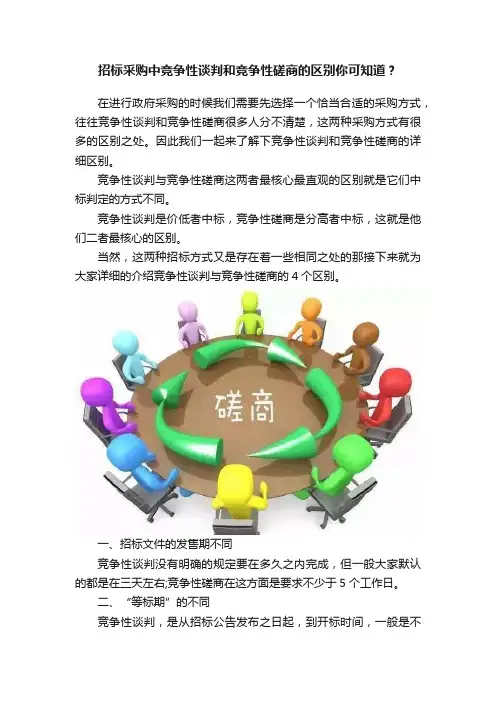 招标采购中竞争性谈判和竞争性磋商的区别你可知道？

在进行政府采购的时候我们需要先选择一个恰当合适的采购方式，往往竞争性谈判和竞争性磋商很多人分不清楚，这两种采购方式有很多的区别之处。因此我们一起来了解下竞争性谈判和竞争性磋商的详细区别。

竞争性谈判与竞争性磋商这两者最核心最直观的区别就是它们中标判定的方式不同。

竞争性谈判是价低者中标，竞争性磋商是分高者中标，这就是他们二者最核心的区别。

当然，这两种招标方式又是存在着一些相同之处的那接下来就为大家详细的介绍竞争性谈判与竞争性磋商的4个区别。

磋商

一、招标文件的发售期不同

竞争性谈判没有明确的规定要在多久之内完成，但一般大家默认的都是在三天左右;竞争性磋商在这方面是要求不少于5个工作日。

二、“等标期”的不同

竞争性谈判，是从招标公告发布之日起，到开标时间，一般是不